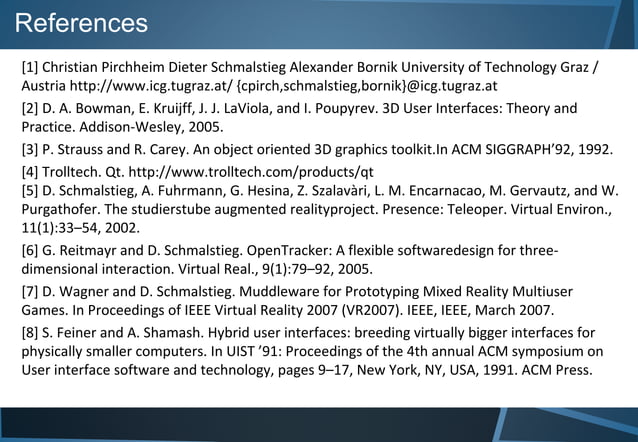 References

[1] Christian Pirchheim Dieter Schmalstieg Alexander Bornik University of Technology Graz / Austria http://www.icg.tugraz.at/ {cpirch,schmalstieg,bornik}@icg.tugraz.at

[2] D. A. Bowman, E. Kruijff, J. J. LaViola, and I. Poupyrev. 3D User Interfaces: Theory and Practice. Addison-Wesley, 2005.

[3] P. Strauss and R. Carey. An object oriented 3D graphics toolkit.In ACM SIGGRAPH'92, 1992.

[4] Trolltech. Qt. http://www.trolltech.com/products/qt

[5] D. Schmalstieg, A. Fuhrmann, G. Hesina, Z. Szalavàri, L. M. Encarnacao, M. Gervautz, and W. Purgathofer. The studierstube augmented realityproject. Presence: Teleoper. Virtual Environ., 11(1):33–54, 2002.

[6] G. Reitmayr and D. Schmalstieg. OpenTracker: A flexible softwaredesign for three-dimensional interaction. Virtual Real., 9(1):79–92, 2005.

[7] D. Wagner and D. Schmalstieg. Muddleware for Prototyping Mixed Reality Multiuser Games. In Proceedings of IEEE Virtual Reality 2007 (VR2007). IEEE, IEEE, March 2007.

[8] S. Feiner and A. Shamash. Hybrid user interfaces: breeding virtually bigger interfaces for physically smaller computers. In UIST '91: Proceedings of the 4th annual ACM symposium on User interface software and technology, pages 9–17, New York, NY, USA, 1991. ACM Press.